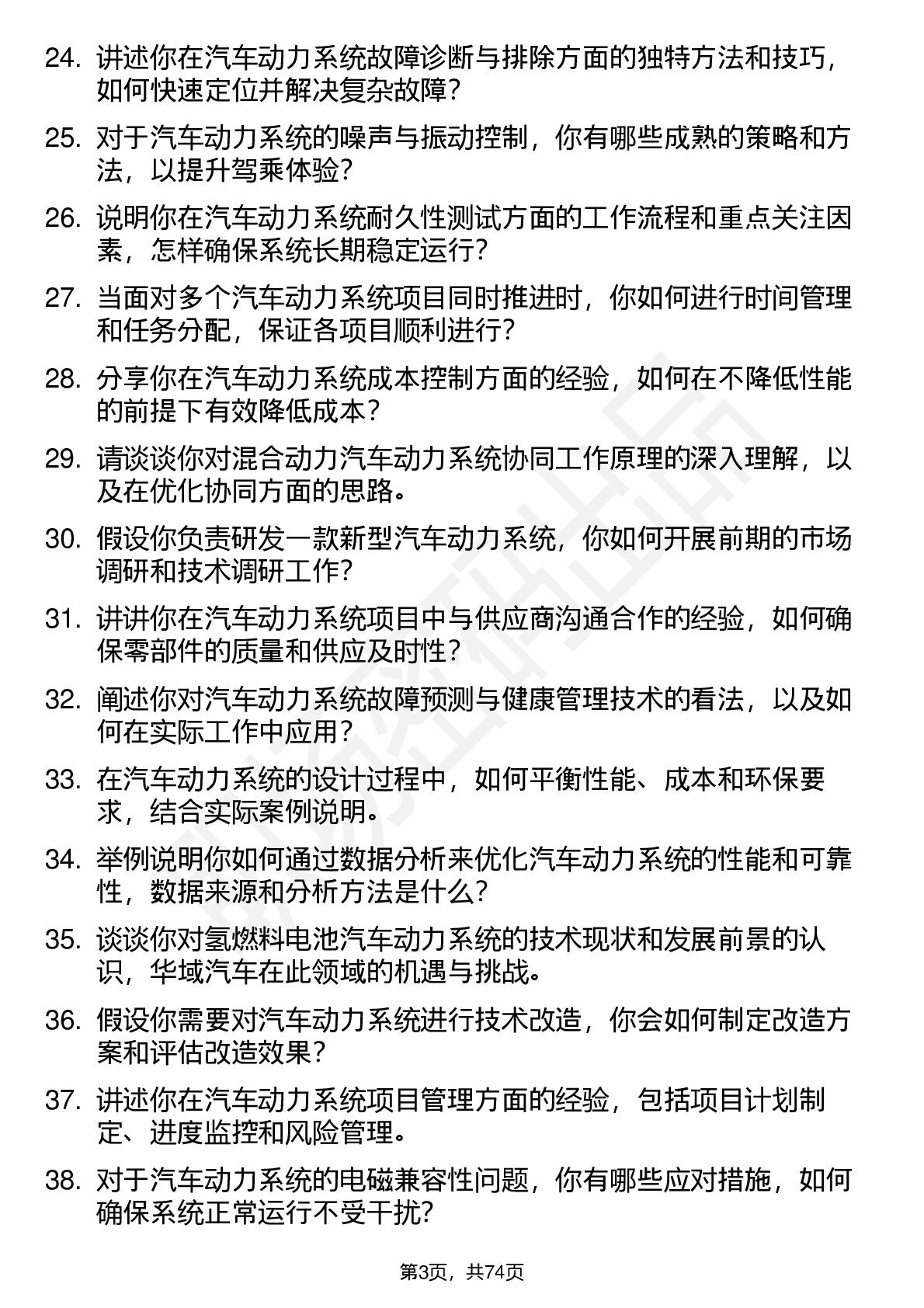 24. 讲述你在汽车动力系统故障诊断与排除方面的独特方法和技巧，如何快速定位并解决复杂故障？

25. 对于汽车动力系统的噪声与振动控制，你有哪些成熟的策略和方法，以提升驾乘体验？

26. 说明你在汽车动力系统耐久性测试方面的工作流程和重点关注因素，怎样确保系统长期稳定运行？

27. 当面对多个汽车动力系统项目同时推进时，你如何进行时间管理和任务分配，保证各项目顺利进行？

28. 分享你在汽车动力系统成本控制方面的经验，如何在不降低性能的前提下有效降低成本？

29. 请谈谈你对混合动力汽车动力系统协同工作原理的深入理解，以及在优化协同方面的思路。

30. 假设你负责研发一款新型汽车动力系统，你如何开展前期的市场调研和技术调研工作？

31. 讲讲你在汽车动力系统项目中与供应商沟通合作的经验，如何确保零部件的质量和供应及时性？

32. 阐述你对汽车动力系统故障预测与健康管理技术的看法，以及如何在实际工作中应用？

33. 在汽车动力系统的设计过程中，如何平衡性能、成本和环保要求，结合实际案例说明。

34. 举例说明你如何通过数据分析来优化汽车动力系统的性能和可靠性，数据来源和分析方法是什么？

35. 谈谈你对氢燃料电池汽车动力系统的技术现状和发展前景的认识，华域汽车在此领域的机遇与挑战。

36. 假设你需要对汽车动力系统进行技术改造，你会如何制定改造方案和评估改造效果？

37. 讲述你在汽车动力系统项目管理方面的经验，包括项目计划制定、进度监控和风险管理。

38. 对于汽车动力系统的电磁兼容性问题，你有哪些应对措施，如何确保系统正常运行不受干扰？

第3页，共74页